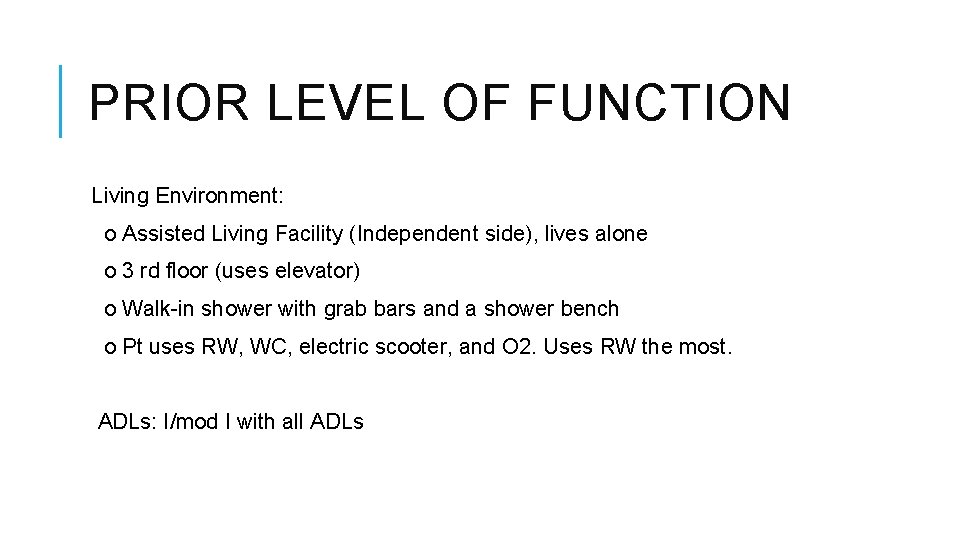 PRIOR LEVEL OF FUNCTION

Living Environment:

o Assisted Living Facility (Independent side), lives alone

o 3 rd floor (uses elevator)

o Walk-in shower with grab bars and a shower bench

o Pt uses RW, WC, electric scooter, and O2. Uses RW the most.

ADLs: I/mod I with all ADLs